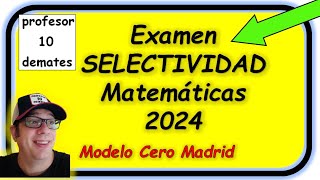 profesor
10
demates

Examen
SELECTIVIDAD
Matemáticas
2024

Modelo Cero Madrid